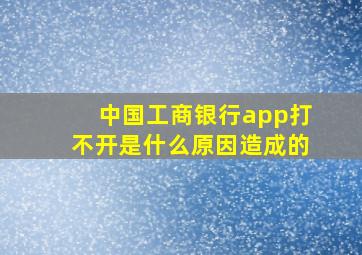 中国工商银行app打不开是什么原因造成的